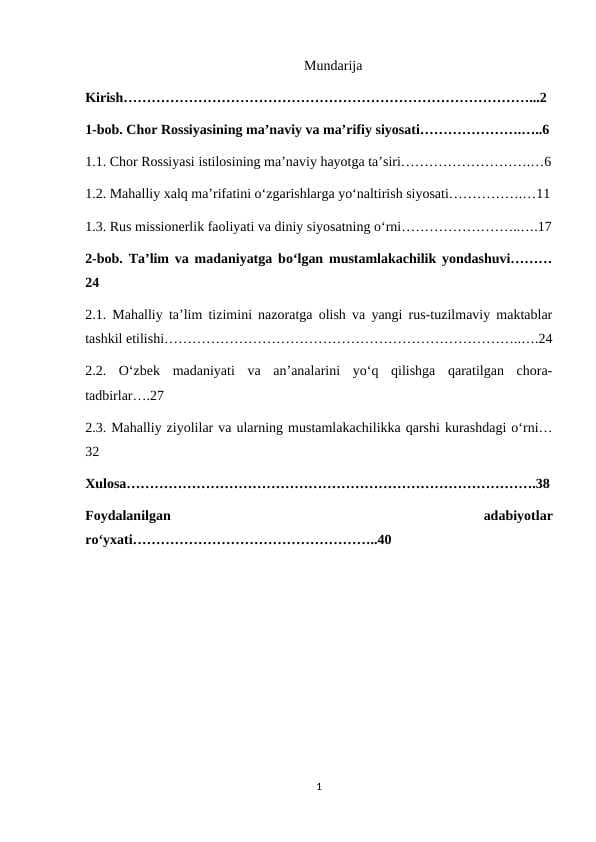 Mundarija

Kirish 2

1-bob. Chor Rossiyasining ma'naviy va ma'rifiy siyosati 6

1.1. Chor Rossiyasi istilosining ma'naviy hayotga ta'siri 6

1.2. Mahalliy xalq ma'rifatini o'zgarishlarga yo'naltirish siyosati 11

1.3. Rus missionerlik faoliyati va diniy siyosatning o'rni 17

2-bob. Ta'lim va madaniyatga bo'lgan mustamlakachilik yondashuvi 24

2.1. Mahalliy ta'lim tizimini nazoratga olish va yangi rus-tuzilmaviy maktablar tashkil etilishi 24

2.2. O'zbek madaniyati va an'analarini yo'q qilishga qaratilgan chora-tadbirlar 27

2.3. Mahalliy ziyolilar va ularning mustamlakachilikka qarshi kurashdagi o'rni 32

Xulosa 38

Foydalanilgan adabiyotlar ro'yxati 40

1